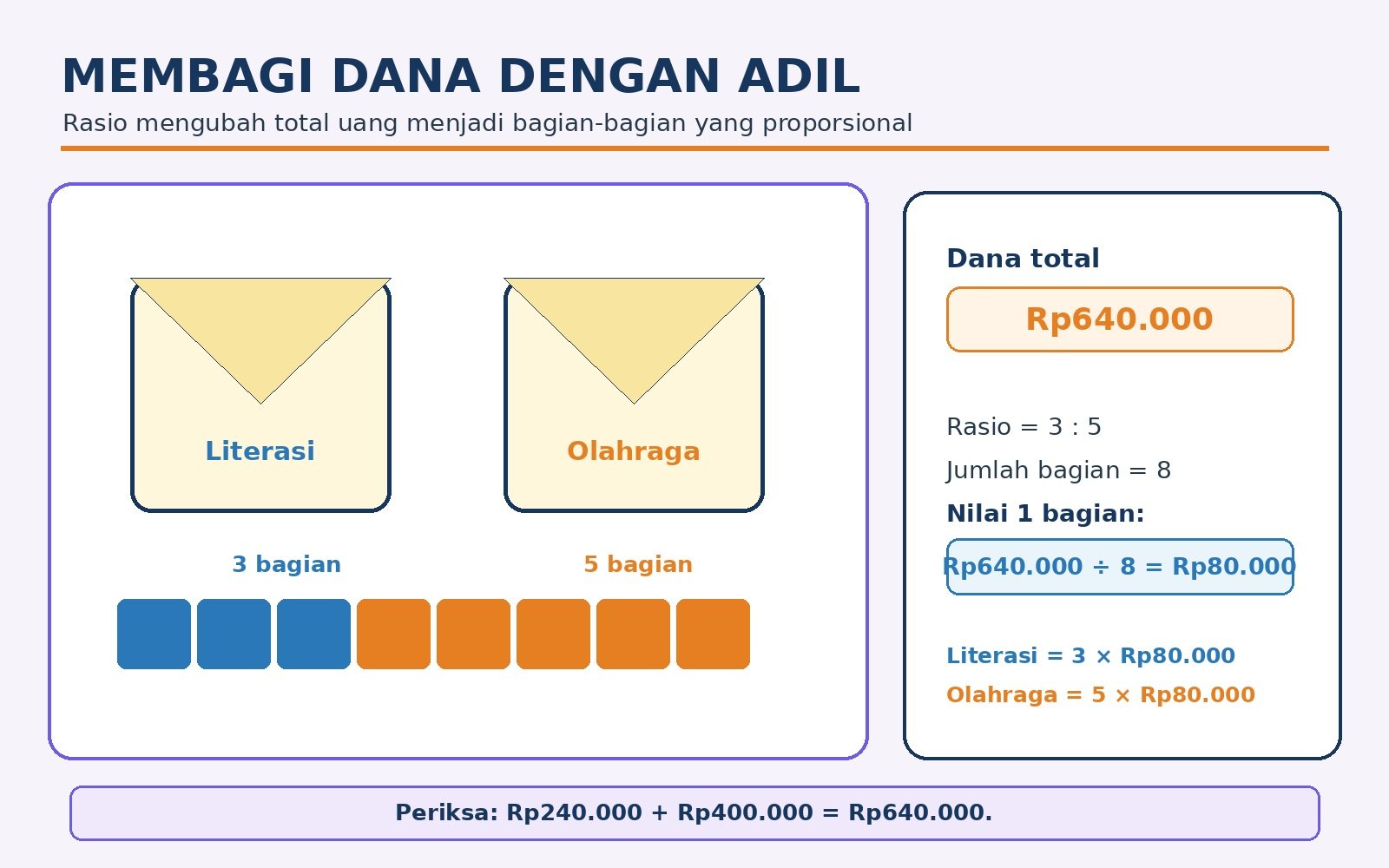 MEMBAGI DANA DENGAN ADIL

Rasio mengubah total uang menjadi bagian-bagian yang proporsional

Literasi

Olahraga

3 bagian

5 bagian

Dana total

Rp640.000

Rasio = 3 : 5

Jumlah bagian = 8

Nilai 1 bagian:

Rp640.000 ÷ 8 = Rp80.000

Literasi = 3 × Rp80.000

Olahraga = 5 × Rp80.000

Periksa: Rp240.000 + Rp400.000 = Rp640.000.